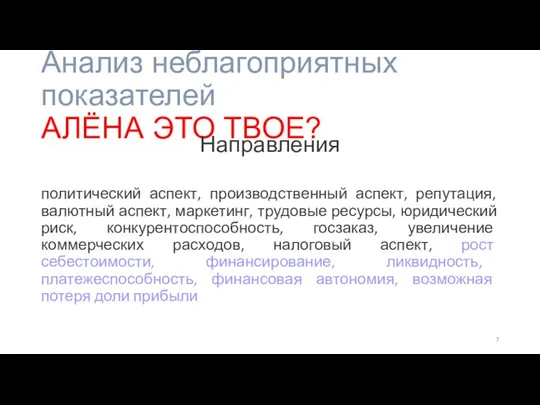 Анализ неблагоприятных показателей
АЛЁНА ЭТО ТВОЕ?

Направления

политический аспект, производственный аспект, репутация, валютный аспект, маркетинг, трудовые ресурсы, юридический риск, конкурентоспособность, госзаказ, увеличение коммерческих расходов, налоговый аспект, рост себестоимости, финансирование, ликвидность, платежеспособность, финансовая автономия, возможная потеря доли прибыли

7